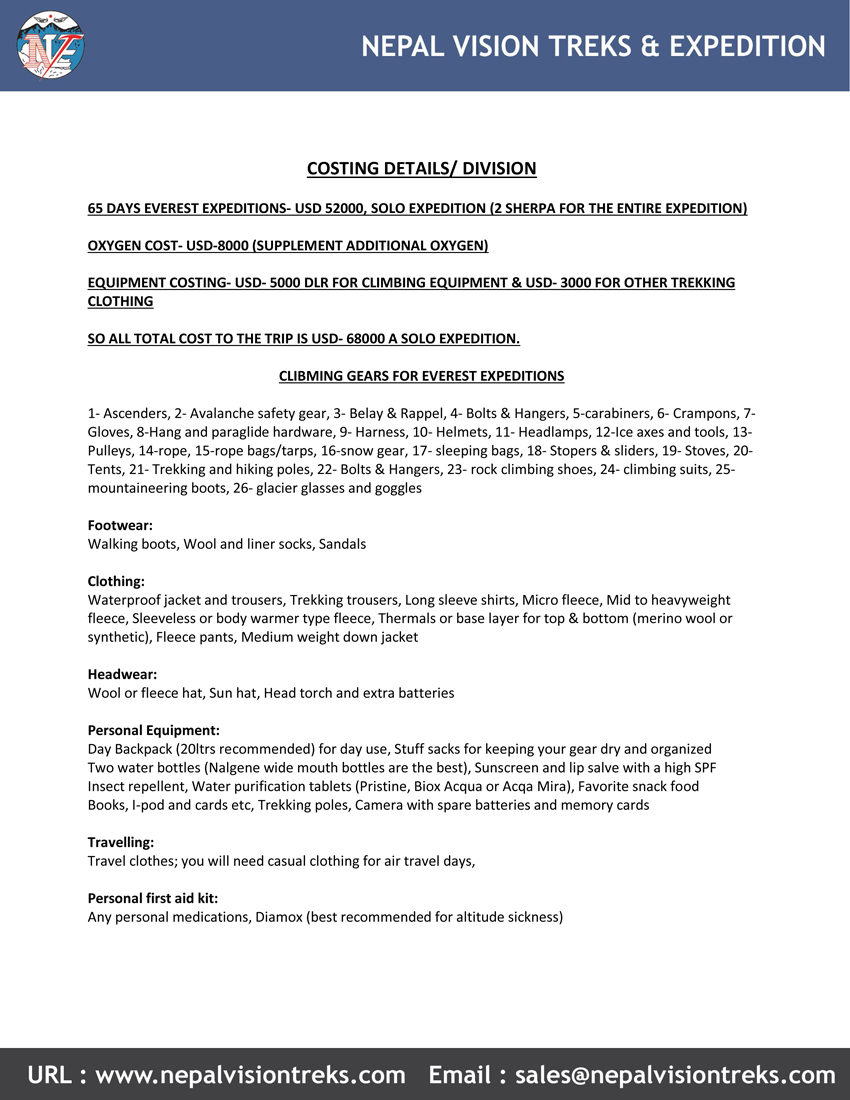 NEPAL VISION TREKS & EXPEDITION

COSTING DETAILS/ DIVISION

65 DAYS EVEREST EXPEDITIONS- USD 52000, SOLO EXPEDITION (2 SHERPA FOR THE ENTIRE EXPEDITION)

OXYGEN COST- USD-8000 (SUPPLEMENT ADDITIONAL OXYGEN)

EQUIPMENT COSTING- USD- 5000 DLR FOR CLIMBING EQUIPMENT & USD- 3000 FOR OTHER TREKKING CLOTHING

SO ALL TOTAL COST TO THE TRIP IS USD- 68000 A SOLO EXPEDITION.

CLIBMING GEARS FOR EVEREST EXPEDITIONS

1- Ascenders, 2- Avalanche safety gear, 3- Belay & Rappel, 4- Bolts & Hangers, 5-carabiners, 6- Crampons, 7- Gloves, 8-Hang and paraglide hardware, 9- Harness, 10- Helmets, 11- Headlamps, 12-Ice axes and tools, 13- Pulleys, 14-rope, 15-rope bags/tarps, 16-snow gear, 17- sleeping bags, 18- Stopers & sliders, 19- Stoves, 20- Tents, 21- Trekking and hiking poles, 22- Bolts & Hangers, 23- rock climbing shoes, 24- climbing suits, 25- mountaineering boots, 26- glacier glasses and goggles

Footwear:
Walking boots, Wool and liner socks, Sandals

Clothing:
Waterproof jacket and trousers, Trekking trousers, Long sleeve shirts, Micro fleece, Mid to heavyweight fleece, Sleeveless or body warmer type fleece, Thermals or base layer for top & bottom (merino wool or synthetic), Fleece pants, Medium weight down jacket

Headwear:
Wool or fleece hat, Sun hat, Head torch and extra batteries

Personal Equipment:
Day Backpack (20ltrs recommended) for day use, Stuff sacks for keeping your gear dry and organized
Two water bottles (Nalgene wide mouth bottles are the best), Sunscreen and lip salve with a high SPF
Insect repellent, Water purification tablets (Pristine, Biox Acqua or Acqa Mira), Favorite snack food
Books, I-pod and cards etc, Trekking poles, Camera with spare batteries and memory cards

Travelling:
Travel clothes; you will need casual clothing for air travel days,

Personal first aid kit:
Any personal medications, Diamox (best recommended for altitude sickness)

URL : www.nepalvisiontreks.com Email : sales@nepalvisiontreks.com